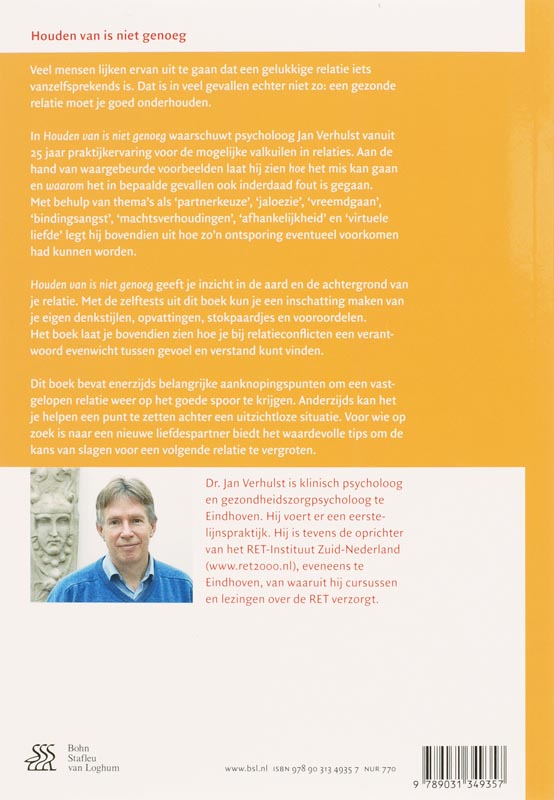 Houden van is niet genoeg

Veel mensen lijken ervan uit te gaan dat een gelukkige relatie iets vanzelfsprekends is. Dat is in veel gevallen echter niet zo: een gezonde relatie moet je goed onderhouden.

In Houden van is niet genoeg waarschuwt psycholoog Jan Verhulst vanuit 25 jaar praktijkervaring voor de mogelijke valkuilen in relaties. Aan de hand van waargebeurde voorbeelden laat hij zien hoe het mis kan gaan en waarom het in bepaalde gevallen ook inderdaad fout is gegaan. Met behulp van thema's als 'partnerkeuze', 'jaloezie', 'vreemdgaan', 'bindingsangst', 'machtsverhoudingen', 'afhankelijkheid' en 'virtuele liefde' legt hij bovendien uit hoe zo'n ontsporing eventueel voorkomen had kunnen worden.

Houden van is niet genoeg geeft je inzicht in de aard en de achtergrond van je relatie. Met de zelftests uit dit boek kun je een inschatting maken van je eigen denkstijlen, opvattingen, stokpaardjes en vooroordelen. Het boek laat je bovendien zien hoe je bij relatieconflicten een verantwoord evenwicht tussen gevoel en verstand kunt vinden.

Dit boek bevat enerzijds belangrijke aanknopingspunten om een vastgelopen relatie weer op het goede spoor te krijgen. Anderzijds kan het je helpen een punt te zetten achter een uitzichtloze situatie. Voor wie op zoek is naar een nieuwe liefdespartner biedt het waardevolle tips om de kans van slagen voor een volgende relatie te vergroten.

Dr. Jan Verhulst is klinisch psycholoog en gezondheidszorgpsycholoog te Eindhoven. Hij voert er een eerstelijnspraktijk. Hij is tevens de oprichter van het RET-Instituut Zuid-Nederland (www.ret2000.nl), eveneens te Eindhoven, van waaruit hij cursussen en lezingen over de RET verzorgt.

Bohn Stafleu van Loghum

www.bsl.nl ISBN 978 90 313 4935 7 NUR 770

9 789031 349357